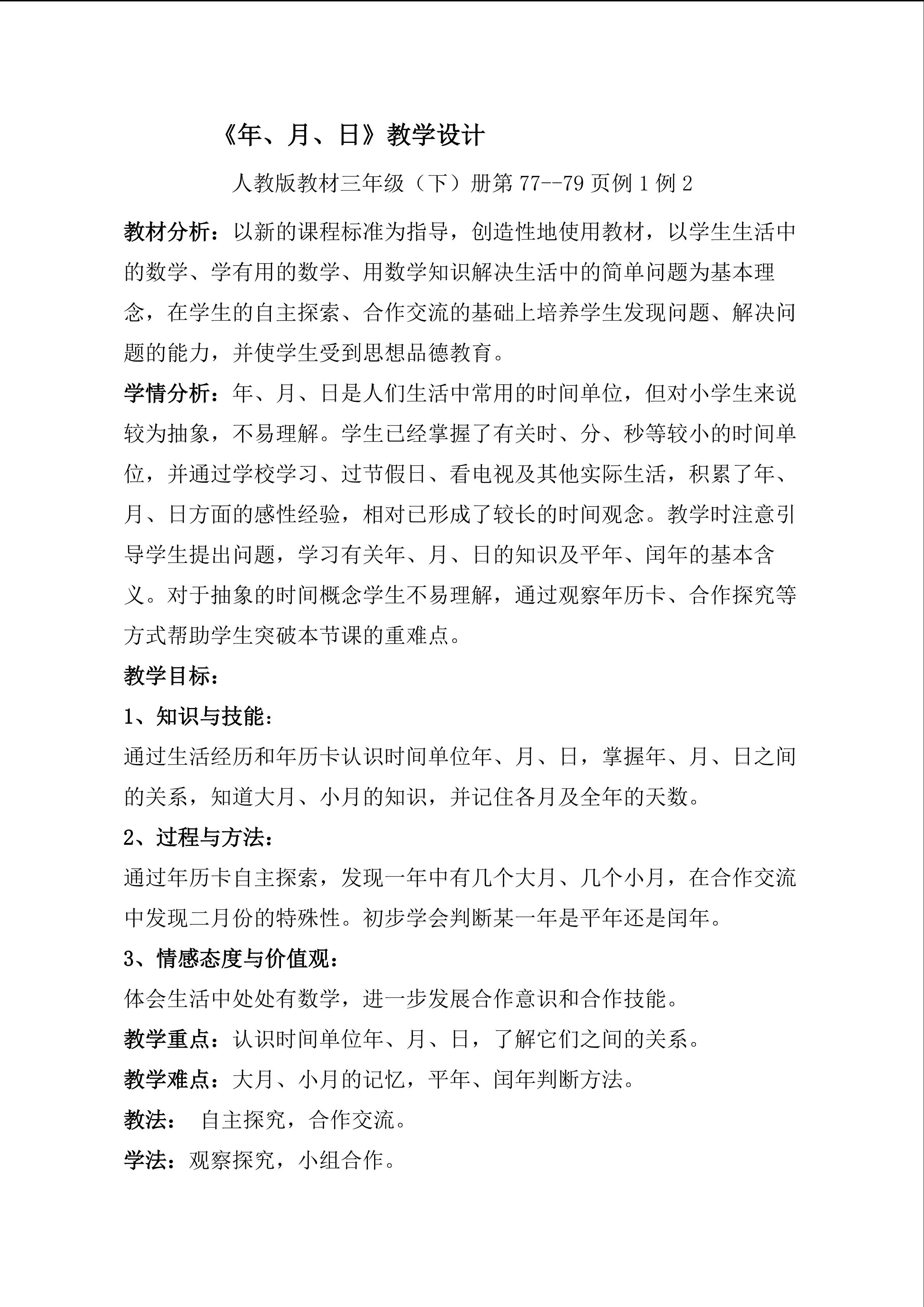 《年、月、日》教学设计

人教版教材三年级（下）册第 77--79 页例 1 例 2

教材分析：以新的课程标准为指导，创造性地使用教材，以学生生活中的数学、学有用的数学、用数学知识解决生活中的简单问题为基本理念，在学生的自主探索、合作交流的基础上培养学生发现问题、解决问题的能力，并使学生受到思想品德教育。

学情分析：年、月、日是人们生活中常用的时间单位，但对小学生来说较为抽象，不易理解。学生已经掌握了有关时、分、秒等较小的时间单位，并通过学校学习、过节假日、看电视及其他实际生活，积累了年、月、日方面的感性经验，相对已形成了较长的时间观念。教学时注意引导学生提出问题，学习有关年、月、日的知识及平年、闰年的基本含义。对于抽象的时间概念学生不易理解，通过观察年历卡、合作探究等方式帮助学生突破本节课的重难点。

教学目标：

1、知识与技能：

通过生活经历和年历卡认识时间单位年、月、日，掌握年、月、日之间的关系，知道大月、小月的知识，并记住各月及全年的天数。

2、过程与方法：

通过年历卡自主探索，发现一年中有几个大月、几个小月，在合作交流中发现二月份的特殊性。初步学会判断某一年是平年还是闰年。

3、情感态度与价值观：

体会生活中处处有数学，进一步发展合作意识和合作技能。

教学重点：认识时间单位年、月、日，了解它们之间的关系。

教学难点：大月、小月的记忆，平年、闰年判断方法。

教法： 自主探究，合作交流。

学法：观察探究，小组合作。